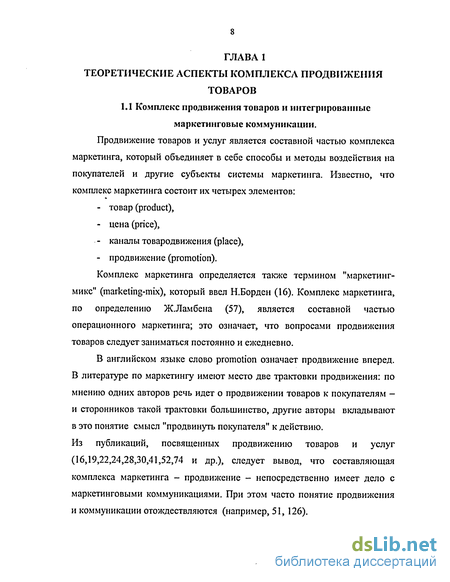 8

ГЛАВА 1
ТЕОРЕТИЧЕСКИЕ АСПЕКТЫ КОМПЛЕКСА ПРОДВИЖЕНИЯ ТОВАРОВ

1.1 Комплекс продвижения товаров и интегрированные маркетинговые коммуникации.

Продвижение товаров и услуг является составной частью комплекса маркетинга, который объединяет в себе способы и методы воздействия на покупателей и другие субъекты системы маркетинга. Известно, что комплекс маркетинга состоит их четырех элементов:

- товар (product),
- цена (price),
- каналы товародвижения (place),
- продвижение (promotion).

Комплекс маркетинга определяется также термином "маркетинг-микс" (marketing-mix), который ввел Н.Борден (16). Комплекс маркетинга, по определению Ж.Ламбена (57), является составной частью операционного маркетинга; это означает, что вопросами продвижения товаров следует заниматься постоянно и ежедневно.

В английском языке слово promotion означает продвижение вперед. В литературе по маркетингу имеют место две трактовки продвижения: по мнению одних авторов речь идет о продвижении товаров к покупателям – и сторонников такой трактовки большинство, другие авторы вкладывают в это понятие смысл "продвинуть покупателя" к действию.

Из публикаций, посвященных продвижению товаров и услуг (16,19,22,24,28,30,41,52,74 и др.), следует вывод, что составляющая комплекса маркетинга – продвижение – непосредственно имеет дело с маркетинговыми коммуникациями. При этом часто понятие продвижения и коммуникации отождествляются (например, 51, 126).

dsLib.net
библиотека диссертаций